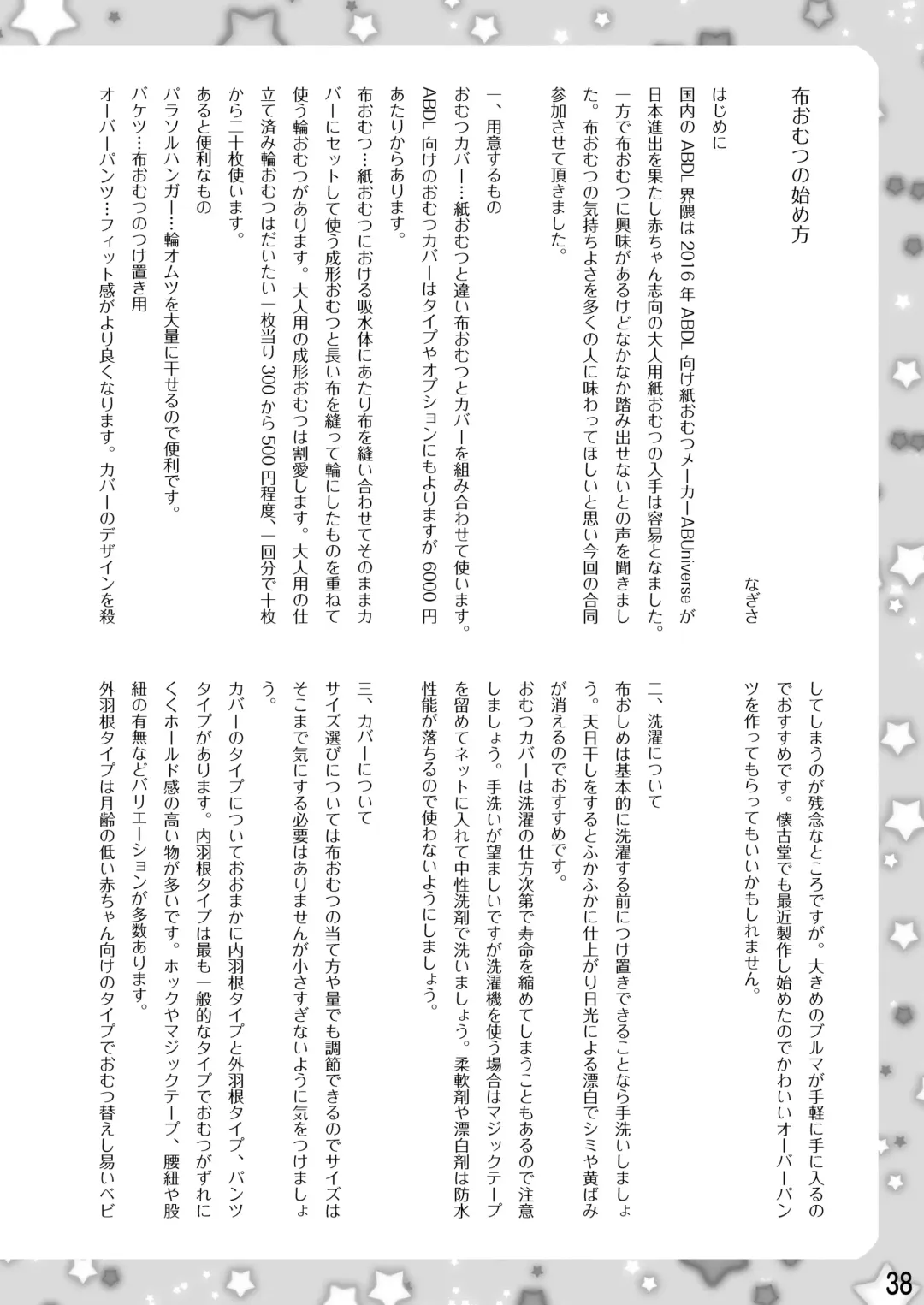 布おむつの始め方

なぎさ

はじめに
国内の ABDL 界隈は 2016 年 ABDL 向け紙おむつメーカーABUniverse が日本進出を果たし赤ちゃん志向の大人用紙おむつの入手は容易となました。一方で布おむつに興味があるけどなかなか踏み出せないとの声を聞きました。布おむつの気持ちよさを多くの人に味わってほしいと思い今回の合同参加させて頂きました。

一、用意するもの
おむつカバー…紙おむつと違い布おむつとカバーを組み合わせて使います。ABDL 向けのおむつカバーはタイプやオプションにもよりますが 6000 円あたりからあります。
布おむつ…紙おむつにおける吸水体にあたり布を縫い合わせてそのままカバーにセットして使う成形おむつと長い布を縫って輪にしたものを重ねて使う輪おむつがあります。大人用の成形おむつは割愛します。大人用の仕立て済み輪おむつはだいたい一枚当り 300 から 500 円程度、一回分で十枚から二十枚使います。
あると便利なもの
パラソルハンガー…輪オムツを大量に干せるので便利です。
バケツ…布おむつのつけ置き用
オーバーパンツ…フィット感がより良くなります。カバーのデザインを殺してしまうのが残念なところですが。大きめのブルマが手軽に手に入るのでおすすめです。懐古堂でも最近製作し始めたのでかわいいオーバーパンツを作ってもらってもいいかもしれません。

二、洗濯について
布おしめは基本的に洗濯する前につけ置きできることなら手洗いしましょう。天日干しをするとふかふかに仕上がり日光による漂白でシミや黄ばみが消えるのでおすすめです。
おむつカバーは洗濯の仕方次第で寿命を縮めてしまうこともあるので注意しましょう。手洗いが望ましいですが洗濯機を使う場合はマジックテープを留めてネットに入れて中性洗剤で洗いましょう。柔軟剤や漂白剤は防水性能が落ちるので使わないようにしましょう。

三、カバーについて
サイズ選びについては布おむつの当て方や量でも調節できるのでサイズはそこまで気にする必要はありませんが小さすぎないように気をつけましょう。
カバーのタイプについておおまかに内羽根タイプと外羽根タイプ、パンツタイプがあります。内羽根タイプは最も一般的なタイプでおむつがずれにくくホールド感の高い物が多いです。ホックやマジックテープ、腰紐や股紐の有無などバリエーションが多数あります。
外羽根タイプは月齢の低い赤ちゃん向けのタイプでおむつ替えし易いベビ

38